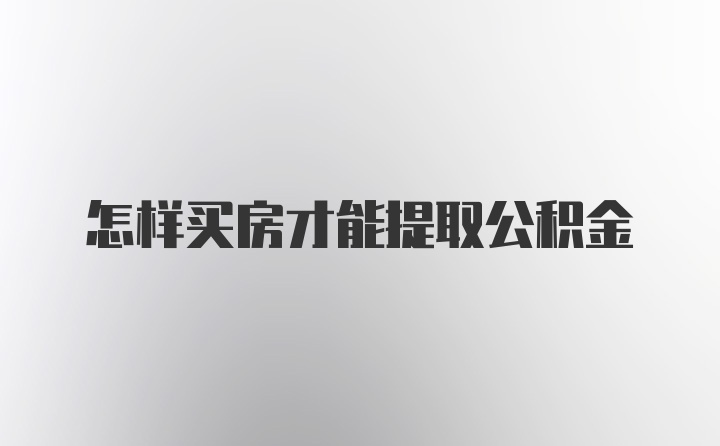 怎样买房才能提取公积金